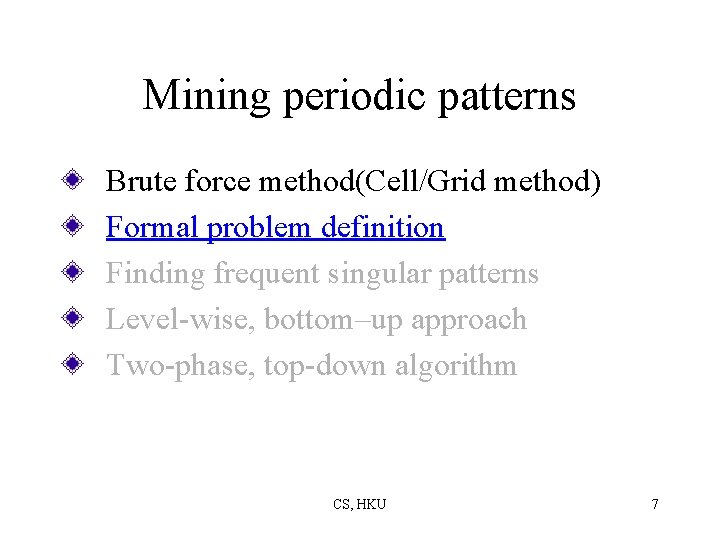 Mining periodic patterns

Brute force method(Cell/Grid method)
Formal problem definition
Finding frequent singular patterns
Level-wise, bottom–up approach
Two-phase, top-down algorithm

CS, HKU

7